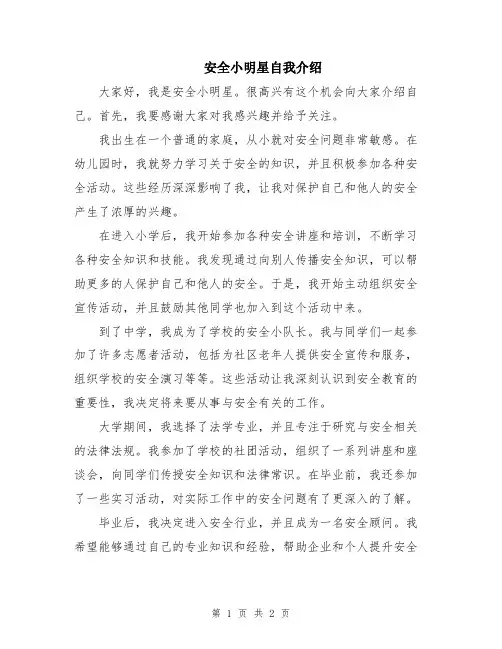 安全小明星自我介绍

大家好，我是安全小明星。很高兴有这个机会向大家介绍自己。首先，我要感谢大家对我感兴趣并给予关注。

我出生在一个普通的家庭，从小就对安全问题非常敏感。在幼儿园时，我就努力学习关于安全的知识，并且积极参加各种安全活动。这些经历深深影响了我，让我对保护自己和他人的安全产生了浓厚的兴趣。

在进入小学后，我开始参加各种安全讲座和培训，不断学习各种安全知识和技能。我发现通过向别人传播安全知识，可以帮助更多的人保护自己和他人的安全。于是，我开始主动组织安全宣传活动，并且鼓励其他同学也加入到这个活动中来。

到了中学，我成为了学校的安全小队长。我与同学们一起参加了许多志愿者活动，包括为社区老年人提供安全宣传和服务，组织学校的安全演习等等。这些活动让我深刻认识到安全教育的重要性，我决定将来要从事与安全有关的工作。

大学期间，我选择了法学专业，并且专注于研究与安全相关的法律法规。我参加了学校的社团活动，组织了一系列讲座和座谈会，向同学们传授安全知识和法律常识。在毕业前，我还参加了一些实习活动，对实际工作中的安全问题有了更深入的了解。

毕业后，我决定进入安全行业，并且成为一名安全顾问。我希望能够通过自己的专业知识和经验，帮助企业和个人提升安全

第 1 页 共 2 页